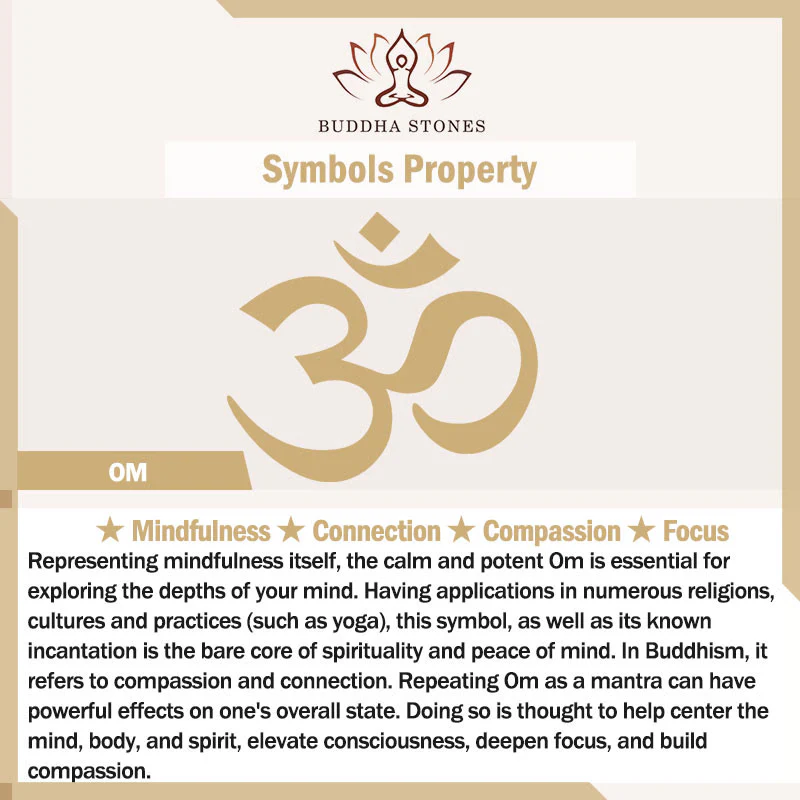 BUDDHA STONES

Symbols Property

OM

★ Mindfulness ★ Connection ★ Compassion ★ Focus

Representing mindfulness itself, the calm and potent Om is essential for exploring the depths of your mind. Having applications in numerous religions, cultures and practices (such as yoga), this symbol, as well as its known incantation is the bare core of spirituality and peace of mind. In Buddhism, it refers to compassion and connection. Repeating Om as a mantra can have powerful effects on one's overall state. Doing so is thought to help center the mind, body, and spirit, elevate consciousness, deepen focus, and build compassion.